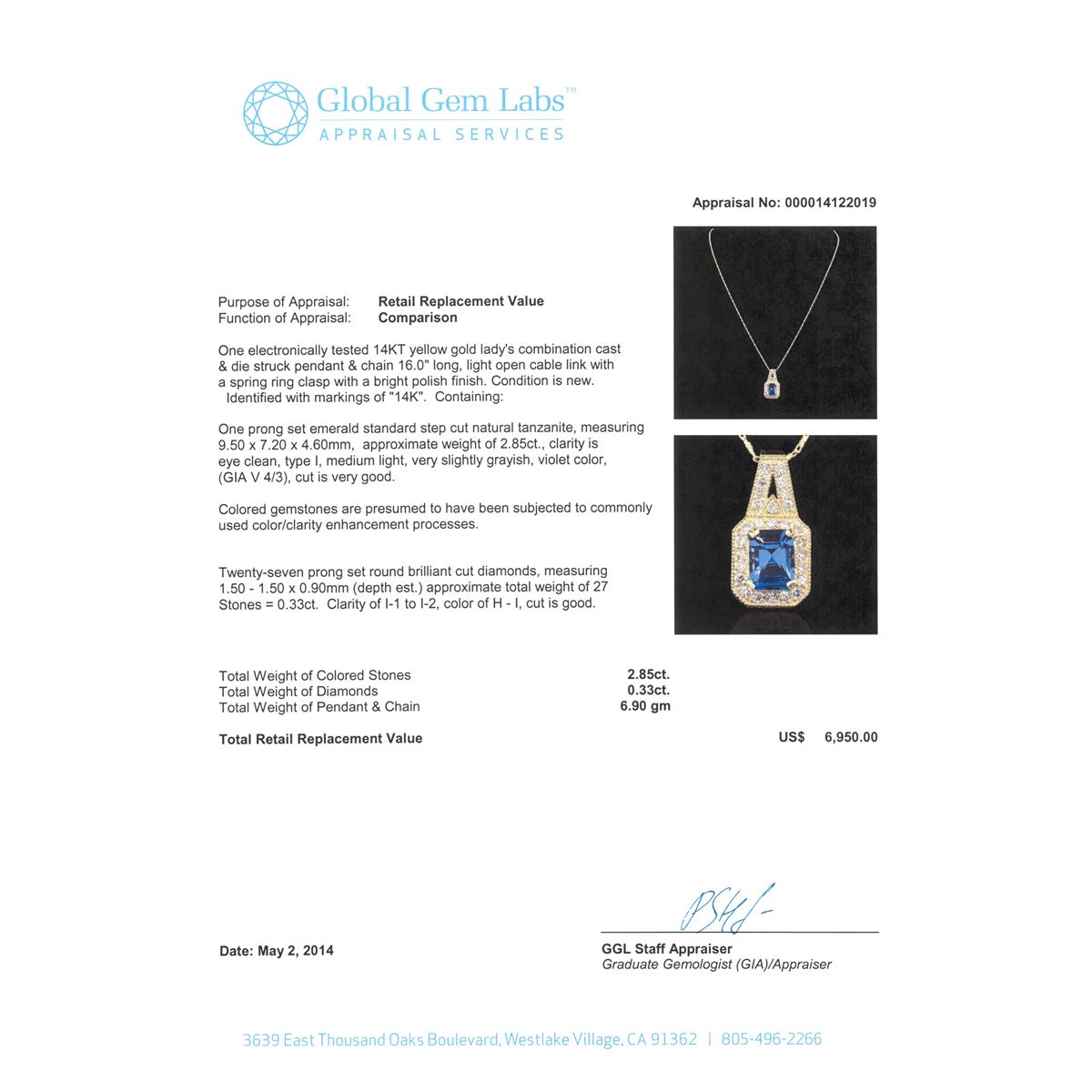 Global Gem Labs™
APPRAISAL SERVICES

Appraisal No: 000014122019

Purpose of Appraisal: Retail Replacement Value
Function of Appraisal: Comparison

One electronically tested 14KT yellow gold lady's combination cast & die struck pendant & chain 16.0" long, light open cable link with a spring ring clasp with a bright polish finish. Condition is new. Identified with markings of "14K". Containing:

One prong set emerald standard step cut natural tanzanite, measuring 9.50 x 7.20 x 4.60mm, approximate weight of 2.85ct., clarity is eye clean, type I, medium light, very slightly grayish, violet color, (GIA V 4/3), cut is very good.

Colored gemstones are presumed to have been subjected to commonly used color/clarity enhancement processes.

Twenty-seven prong set round brilliant cut diamonds, measuring 1.50 - 1.50 x 0.90mm (depth est.) approximate total weight of 27 Stones = 0.33ct. Clarity of I-1 to I-2, color of H - I, cut is good.

Total Weight of Colored Stones 2.85ct.
Total Weight of Diamonds 0.33ct.
Total Weight of Pendant & Chain 6.90 gm

Total Retail Replacement Value US$ 6,950.00

Date: May 2, 2014

GGL Staff Appraiser
Graduate Gemologist (GIA)/Appraiser

3639 East Thousand Oaks Boulevard, Westlake Village, CA 91362 | 805-496-2266